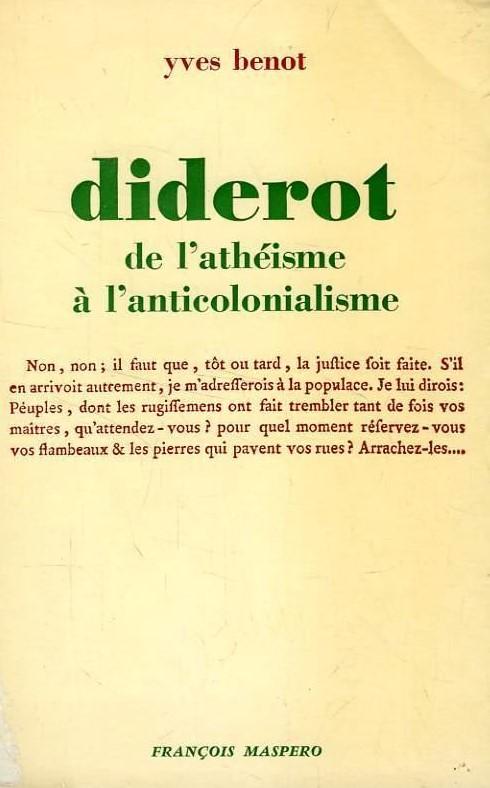 yves benot

diderot
de l'athéisme
à l'anticolonialisme

Non, non; il faut que, tôt ou tard, la juſtice ſoit faite. S'il en arrivoit autrement, je m'adreſſerois à la populace. Je lui dirois: Péuples, dont les rugiſſemens ont fait trembler tant de fois vos maitres, qu'attendez-vous? pour quel moment réſervez-vous vos flambeaux & les pierres qui pavent vos rues? Arrachez-les....

FRANÇOIS MASPERO